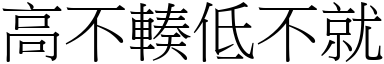 高不輳低不就